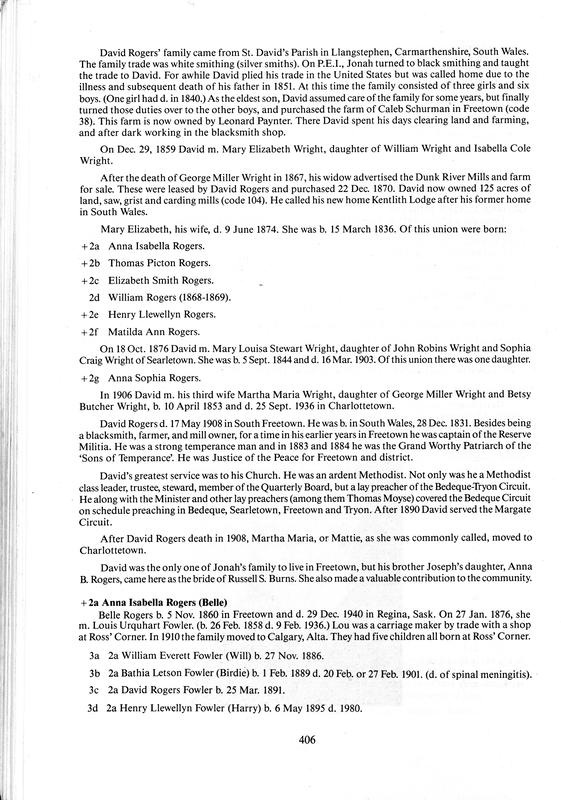 David Rogers' family came from St. David's Parish in Llangstephen, Carmarthenshire, South Wales. The family trade was white smithing (silver smiths). On P.E.I., Jonah turned to black smithing and taught the trade to David. For awhile David plied his trade in the United States but was called home due to the illness and subsequent death of his father in 1851. At this time the family consisted of three girls and six boys. (One girl had d. in 1840.) As the eldest son, David assumed care of the family for some years, but finally turned those duties over to the other boys, and purchased the farm of Caleb Schurman in Freetown (code 38). This farm is now owned by Leonard Paynter. There David spent his days clearing land and farming, and after dark working in the blacksmith shop.

On Dec. 29, 1859 David m. Mary Elizabeth Wright, daughter of William Wright and Isabella Cole Wright.

After the death of George Miller Wright in 1867, his widow advertised the Dunk River Mills and farm for sale. These were leased by David Rogers and purchased 22 Dec. 1870. David now owned 125 acres of land, saw, grist and carding mills (code 104). He called his new home Kentlith Lodge after his former home in South Wales.

Mary Elizabeth, his wife, d. 9 June 1874. She was b. 15 March 1836. Of this union were born:

+2a Anna Isabella Rogers.

+2b Thomas Picton Rogers.

+2c Elizabeth Smith Rogers.

2d William Rogers (1868-1869).

+2e Henry Llewellyn Rogers.

+2f Matilda Ann Rogers.

On 18 Oct. 1876 David m. Mary Louisa Stewart Wright, daughter of John Robins Wright and Sophia Craig Wright of Searletown. She was b. 5 Sept. 1844 and d. 16 Mar. 1903. Of this union there was one daughter.

+2g Anna Sophia Rogers.

In 1906 David m. his third wife Martha Maria Wright, daughter of George Miller Wright and Betsy Butcher Wright, b. 10 April 1853 and d. 25 Sept. 1936 in Charlottetown.

David Rogers d. 17 May 1908 in South Freetown. He was b. in South Wales, 28 Dec. 1831. Besides being a blacksmith, farmer, and mill owner, for a time in his earlier years in Freetown he was captain of the Reserve Militia. He was a strong temperance man and in 1883 and 1884 he was the Grand Worthy Patriarch of the 'Sons of Temperance'. He was Justice of the Peace for Freetown and district.

David's greatest service was to his Church. He was an ardent Methodist. Not only was he a Methodist class leader, trustee, steward, member of the Quarterly Board, but a lay preacher of the Bedeque-Tryon Circuit. He along with the Minister and other lay preachers (among them Thomas Moyse) covered the Bedeque Circuit on schedule preaching in Bedeque, Searletown, Freetown and Tryon. After 1890 David served the Margate Circuit.

After David Rogers death in 1908, Martha Maria, or Mattie, as she was commonly called, moved to Charlottetown.

David was the only one of Jonah's family to live in Freetown, but his brother Joseph's daughter, Anna B. Rogers, came here as the bride of Russell S. Burns. She also made a valuable contribution to the community.

+2a Anna Isabella Rogers (Belle)
Belle Rogers b. 5 Nov. 1860 in Freetown and d. 29 Dec. 1940 in Regina, Sask. On 27 Jan. 1876, she m. Louis Urquhart Fowler. (b. 26 Feb. 1858 d. 9 Feb. 1936.) Lou was a carriage maker by trade with a shop at Ross' Corner. In 1910 the family moved to Calgary, Alta. They had five children all born at Ross' Corner.

3a 2a William Everett Fowler (Will) b. 27 Nov. 1886.

3b 2a Bathia Letson Fowler (Birdie) b. 1 Feb. 1889 d. 20 Feb. or 27 Feb. 1901. (d. of spinal meningitis).

3c 2a David Rogers Fowler b. 25 Mar. 1891.

3d 2a Henry Llewellyn Fowler (Harry) b. 6 May 1895 d. 1980.

406